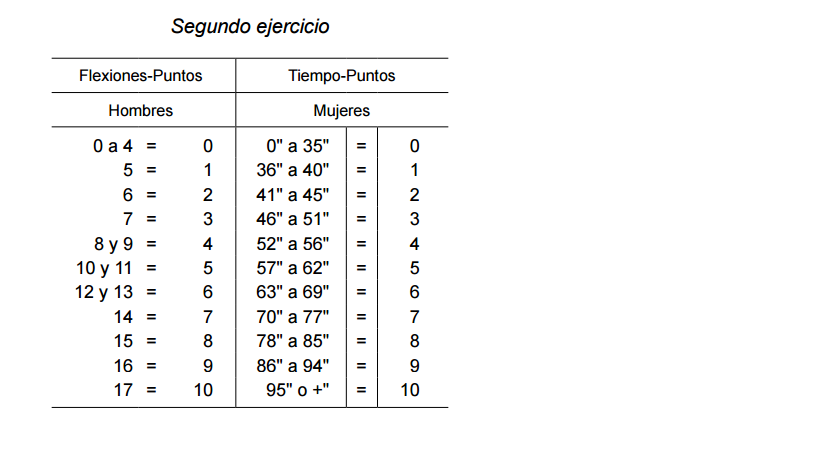 Segundo ejercicio

| Flexiones-Puntos | | | Tiempo-Puntos | | |
|---|---|---|---|---|---|
| Hombres | | | Mujeres | | |
| 0 a 4 | = | 0 | 0" a 35" | = | 0 |
| 5 | = | 1 | 36" a 40" | = | 1 |
| 6 | = | 2 | 41" a 45" | = | 2 |
| 7 | = | 3 | 46" a 51" | = | 3 |
| 8 y 9 | = | 4 | 52" a 56" | = | 4 |
| 10 y 11 | = | 5 | 57" a 62" | = | 5 |
| 12 y 13 | = | 6 | 63" a 69" | = | 6 |
| 14 | = | 7 | 70" a 77" | = | 7 |
| 15 | = | 8 | 78" a 85" | = | 8 |
| 16 | = | 9 | 86" a 94" | = | 9 |
| 17 | = | 10 | 95" o +" | = | 10 |